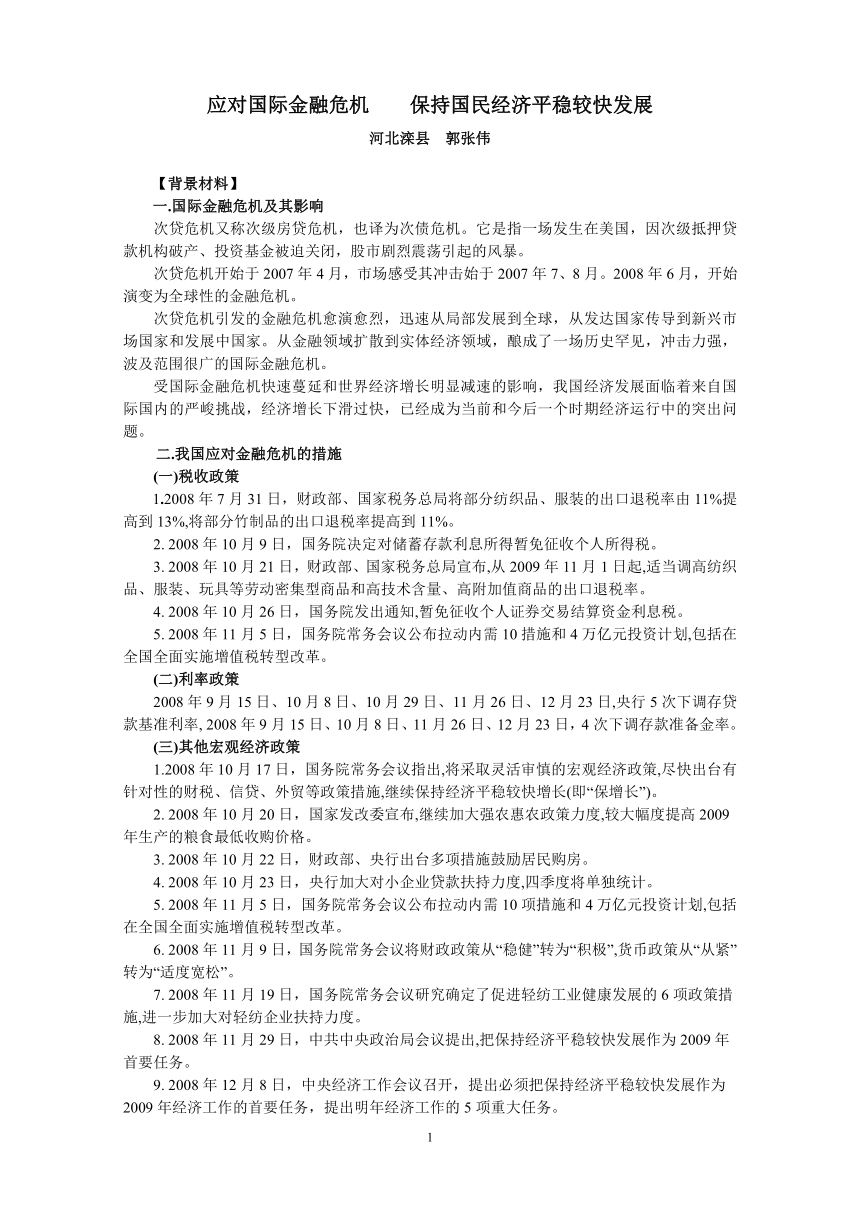 应对国际金融危机　　保持国民经济平稳较快发展

河北滦县　郭张伟

【背景材料】

一.国际金融危机及其影响

次贷危机又称次级房贷危机，也译为次债危机。它是指一场发生在美国，因次级抵押贷款机构破产、投资基金被迫关闭，股市剧烈震荡引起的风暴。

次贷危机开始于 2007 年 4 月，市场感受其冲击始于 2007 年 7、8 月。2008 年 6 月，开始演变为全球性的金融危机。

次贷危机引发的金融危机愈演愈烈，迅速从局部发展到全球，从发达国家传导到新兴市场国家和发展中国家。从金融领域扩散到实体经济领域，酿成了一场历史罕见，冲击力强，波及范围很广的国际金融危机。

受国际金融危机快速蔓延和世界经济增长明显减速的影响，我国经济发展面临着来自国际国内的严峻挑战，经济增长下滑过快，已经成为当前和今后一个时期经济运行中的突出问题。

二.我国应对金融危机的措施

(一)税收政策

1.2008 年 7 月 31 日，财政部、国家税务总局将部分纺织品、服装的出口退税率由 11%提高到 13%,将部分竹制品的出口退税率提高到 11%。

2. 2008 年 10 月 9 日，国务院决定对储蓄存款利息所得暂免征收个人所得税。

3. 2008 年 10 月 21 日，财政部、国家税务总局宣布,从 2009 年 11 月 1 日起,适当调高纺织品、服装、玩具等劳动密集型商品和高技术含量、高附加值商品的出口退税率。

4. 2008 年 10 月 26 日，国务院发出通知,暂免征收个人证券交易结算资金利息税。

5. 2008 年 11 月 5 日，国务院常务会议公布拉动内需 10 措施和 4 万亿元投资计划,包括在全国全面实施增值税转型改革。

(二)利率政策

2008 年 9 月 15 日、10 月 8 日、10 月 29 日、11 月 26 日、12 月 23 日,央行 5 次下调存贷款基准利率, 2008 年 9 月 15 日、10 月 8 日、11 月 26 日、12 月 23 日，4 次下调存款准备金率。

(三)其他宏观经济政策

1.2008 年 10 月 17 日，国务院常务会议指出,将采取灵活审慎的宏观经济政策,尽快出台有针对性的财税、信贷、外贸等政策措施,继续保持经济平稳较快增长(即“保增长”)。

2. 2008 年 10 月 20 日，国家发改委宣布,继续加大强农惠农政策力度,较大幅度提高 2009 年生产的粮食最低收购价格。

3. 2008 年 10 月 22 日，财政部、央行出台多项措施鼓励居民购房。

4. 2008 年 10 月 23 日，央行加大对小企业贷款扶持力度,四季度将单独统计。

5. 2008 年 11 月 5 日，国务院常务会议公布拉动内需 10 项措施和 4 万亿元投资计划,包括在全国全面实施增值税转型改革。

6. 2008 年 11 月 9 日，国务院常务会议将财政政策从“稳健”转为“积极”,货币政策从“从紧”转为“适度宽松”。

7. 2008 年 11 月 19 日，国务院常务会议研究确定了促进轻纺工业健康发展的 6 项政策措施,进一步加大对轻纺企业扶持力度。

8. 2008 年 11 月 29 日，中共中央政治局会议提出,把保持经济平稳较快发展作为 2009 年首要任务。

9. 2008 年 12 月 8 日，中央经济工作会议召开，提出必须把保持经济平稳较快发展作为 2009 年经济工作的首要任务，提出明年经济工作的 5 项重大任务。

1